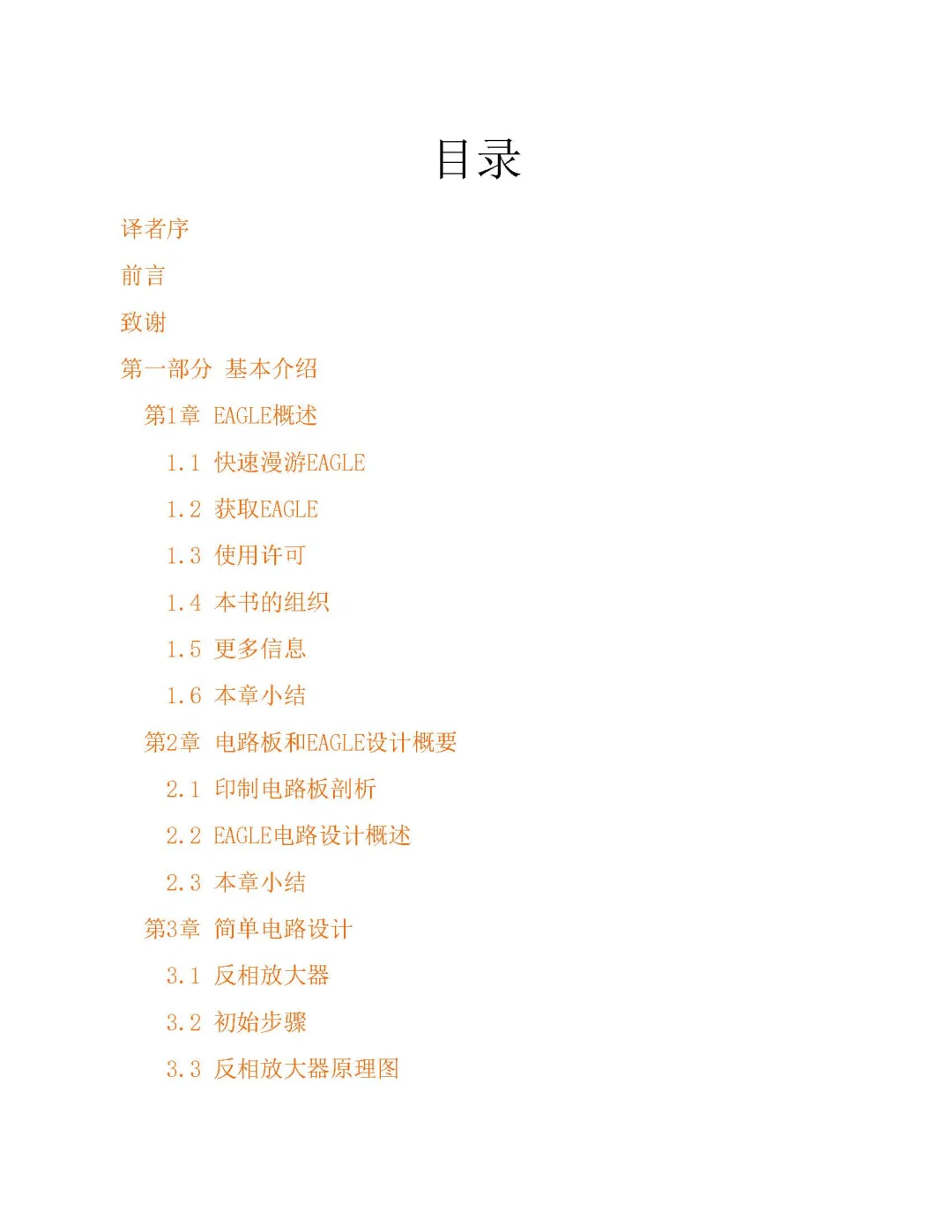 目录

译者序

前言

致谢

第一部分 基本介绍

第1章 EAGLE概述

1.1 快速漫游EAGLE

1.2 获取EAGLE

1.3 使用许可

1.4 本书的组织

1.5 更多信息

1.6 本章小结

第2章 电路板和EAGLE设计概要

2.1 印制电路板剖析

2.2 EAGLE电路设计概述

2.3 本章小结

第3章 简单电路设计

3.1 反相放大器

3.2 初始步骤

3.3 反相放大器原理图